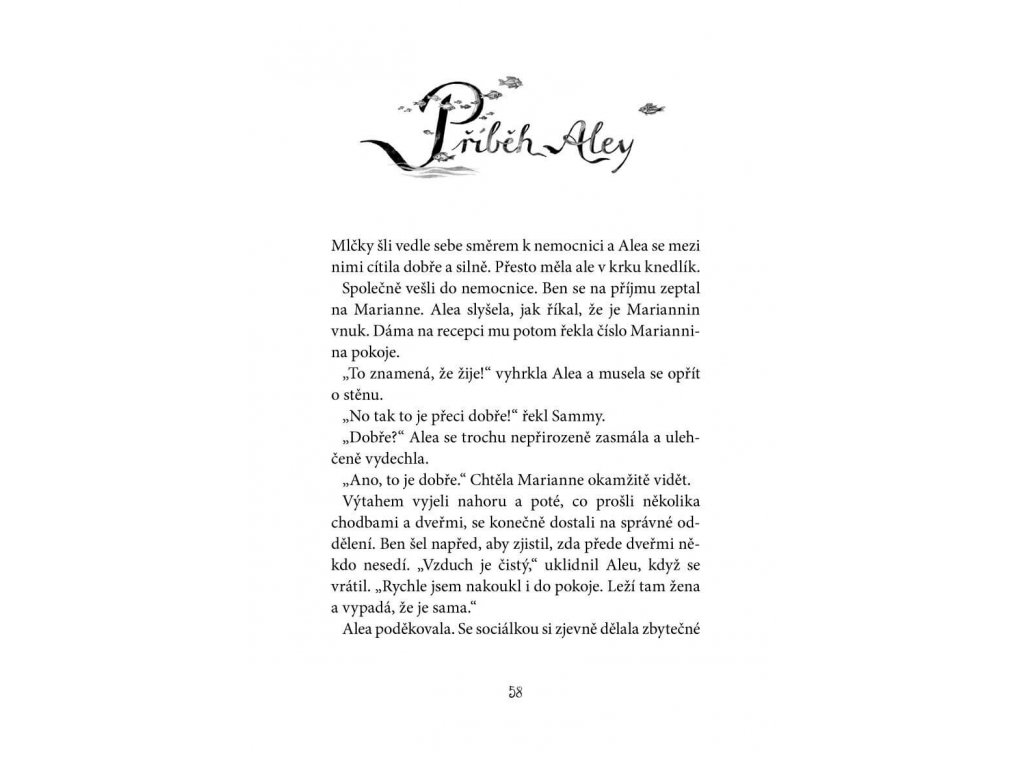 Příběh Aley

Mlčky šli vedle sebe směrem k nemocnici a Alea se mezi nimi cítila dobře a silně. Přesto měla ale v krku knedlík.

Společně vešli do nemocnice. Ben se na příjmu zeptal na Marianne. Alea slyšela, jak říkal, že je Mariannin vnuk. Dáma na recepci mu potom řekla číslo Mariannina pokoje.

„To znamená, že žije!“ vyhrkla Alea a musela se opřít o stěnu.

„No tak to je přeci dobře!“ řekl Sammy.

„Dobře?“ Alea se trochu nepřirozeně zasmála a ulehčeně vydechla.

„Ano, to je dobře.“ Chtěla Marianne okamžitě vidět.

Výtahem vyjeli nahoru a poté, co prošli několika chodbami a dveřmi, se konečně dostali na správné oddělení. Ben šel napřed, aby zjistil, zda přede dveřmi někdo nesedí. „Vzduch je čistý,“ uklidnil Aleu, když se vrátil. „Rychle jsem nakoukl i do pokoje. Leží tam žena a vypadá, že je sama.“

Alea poděkovala. Se sociálkou si zjevně dělala zbytečné

58